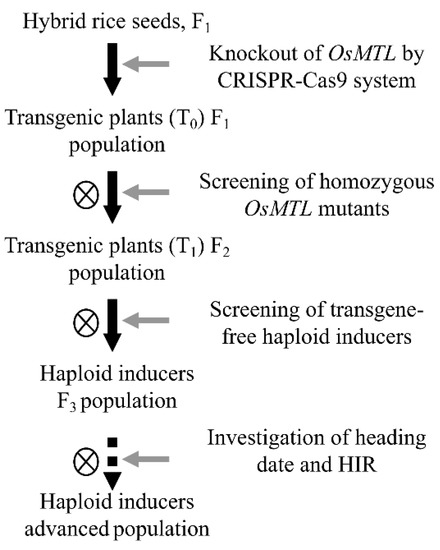 Hybrid rice seeds, $F_1$

Knockout of OsMTL by CRISPR-Cas9 system

Transgenic plants ($T_0$) $F_1$ population

$\otimes$

Screening of homozygous OsMTL mutants

Transgenic plants ($T_1$) $F_2$ population

$\otimes$

Screening of transgene-free haploid inducers

Haploid inducers $F_3$ population

$\otimes$

Investigation of heading date and HIR

Haploid inducers advanced population